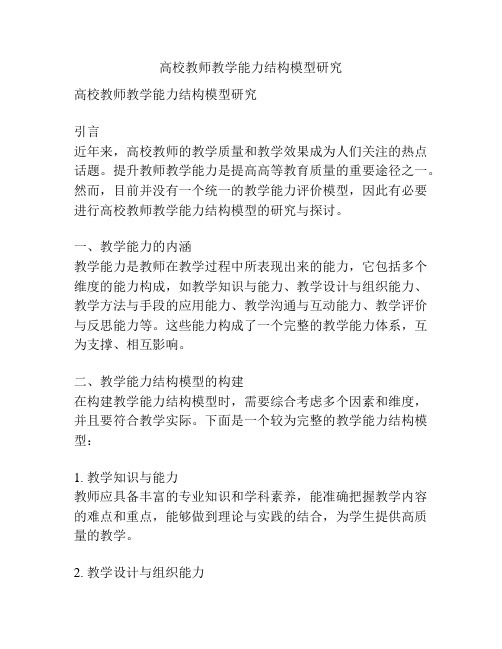 高校教师教学能力结构模型研究

高校教师教学能力结构模型研究

引言
近年来，高校教师的教学质量和教学效果成为人们关注的热点话题。提升教师教学能力是提高高等教育质量的重要途径之一。然而，目前并没有一个统一的教学能力评价模型，因此有必要进行高校教师教学能力结构模型的研究与探讨。

一、教学能力的内涵
教学能力是教师在教学过程中所表现出来的能力，它包括多个维度的能力构成，如教学知识与能力、教学设计与组织能力、教学方法与手段的应用能力、教学沟通与互动能力、教学评价与反思能力等。这些能力构成了一个完整的教学能力体系，互为支撑、相互影响。

二、教学能力结构模型的构建
在构建教学能力结构模型时，需要综合考虑多个因素和维度，并且要符合教学实际。下面是一个较为完整的教学能力结构模型：

1. 教学知识与能力
教师应具备丰富的专业知识和学科素养，能准确把握教学内容的难点和重点，能够做到理论与实践的结合，为学生提供高质量的教学。

2. 教学设计与组织能力